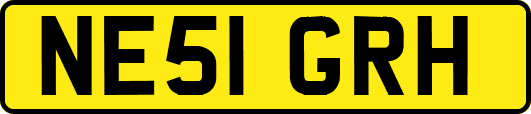 NE51 GRH